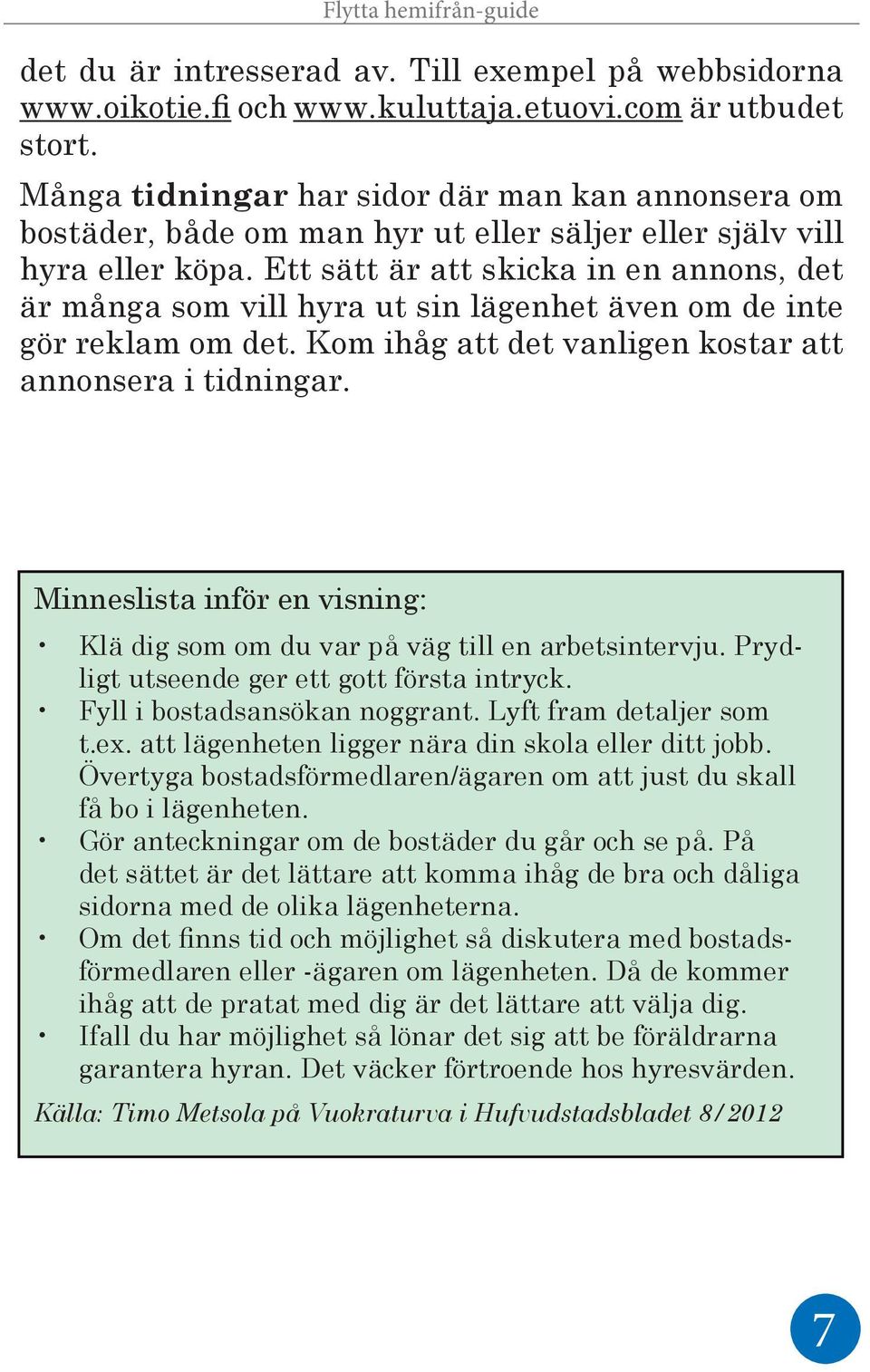 Flytta hemifrån-guide

det du är intresserad av. Till exempel på webbsidorna www.oikotie.fi och www.kuluttaja.etuovi.com är utbudet stort.

Många tidningar har sidor där man kan annonsera om bostäder, både om man hyr ut eller säljer eller själv vill hyra eller köpa. Ett sätt är att skicka in en annons, det är många som vill hyra ut sin lägenhet även om de inte gör reklam om det. Kom ihåg att det vanligen kostar att annonsera i tidningar.

Minneslista inför en visning:

• Klä dig som om du var på väg till en arbetsintervju. Prydligt utseende ger ett gott första intryck.
• Fyll i bostadsansökan noggrant. Lyft fram detaljer som t.ex. att lägenheten ligger nära din skola eller ditt jobb. Övertyga bostadsförmedlaren/ägaren om att just du skall få bo i lägenheten.
• Gör anteckningar om de bostäder du går och se på. På det sättet är det lättare att komma ihåg de bra och dåliga sidorna med de olika lägenheterna.
• Om det finns tid och möjlighet så diskutera med bostadsförmedlaren eller -ägaren om lägenheten. Då de kommer ihåg att de pratat med dig är det lättare att välja dig.
• Ifall du har möjlighet så lönar det sig att be föräldrarna garantera hyran. Det väcker förtroende hos hyresvärden.

Källa: Timo Metsola på Vuokraturva i Hufvudstadsbladet 8/2012

7